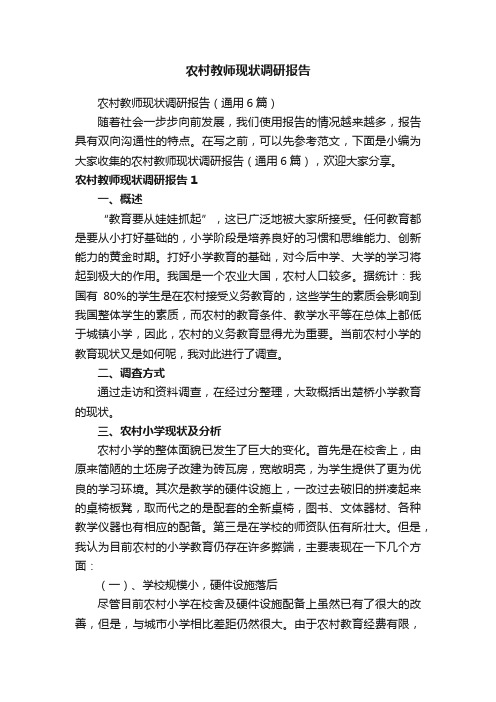 农村教师现状调研报告

农村教师现状调研报告（通用6篇）

随着社会一步步向前发展，我们使用报告的情况越来越多，报告具有双向沟通性的特点。在写之前，可以先参考范文，下面是小编为大家收集的农村教师现状调研报告（通用6篇），欢迎大家分享。

农村教师现状调研报告1

一、概述

“教育要从娃娃抓起”，这已广泛地被大家所接受。任何教育都是要从小打好基础的，小学阶段是培养良好的习惯和思维能力、创新能力的黄金时期。打好小学教育的基础，对今后中学、大学的学习将起到极大的作用。我国是一个农业大国，农村人口较多。据统计：我国有 80%的学生是在农村接受义务教育的，这些学生的素质会影响到我国整体学生的素质，而农村的教育条件、教学水平等在总体上都低于城镇小学，因此，农村的义务教育显得尤为重要。当前农村小学的教育现状又是如何呢，我对此进行了调查。

二、调查方式

通过走访和资料调查，在经过分整理，大致概括出楚桥小学教育的现状。

三、农村小学现状及分析

农村小学的整体面貌已发生了巨大的变化。首先是在校舍上，由原来简陋的土坯房子改建为砖瓦房，宽敞明亮，为学生提供了更为优良的学习环境。其次是教学的硬件设施上，一改过去破旧的拼凑起来的桌椅板凳，取而代之的是配套的全新桌椅，图书、文体器材、各种教学仪器也有相应的配备。第三是在学校的师资队伍有所壮大。但是，我认为目前农村的小学教育仍存在许多弊端，主要表现在一下几个方面：

（一）、学校规模小，硬件设施落后

尽管目前农村小学在校舍及硬件设施配备上虽然已有了很大的改善，但是，与城市小学相比差距仍然很大。由于农村教育经费有限，